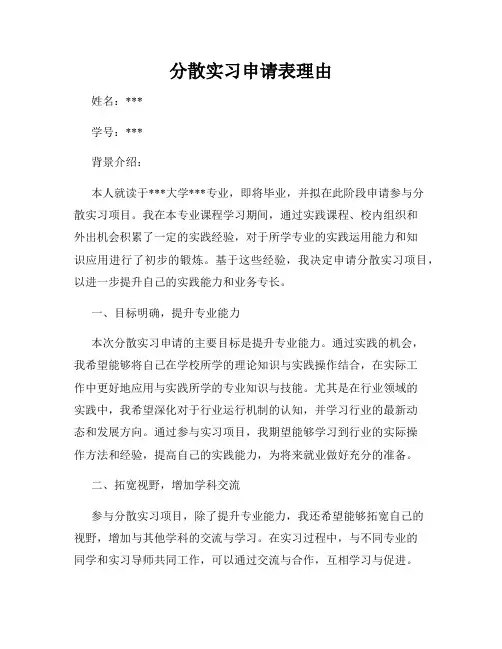 分散实习申请表理由

姓名：***

学号：***

背景介绍：

本人就读于***大学***专业，即将毕业，并拟在此阶段申请参与分散实习项目。我在本专业课程学习期间，通过实践课程、校内组织和外出机会积累了一定的实践经验，对于所学专业的实践运用能力和知识应用进行了初步的锻炼。基于这些经验，我决定申请分散实习项目，以进一步提升自己的实践能力和业务专长。

一、目标明确，提升专业能力

本次分散实习申请的主要目标是提升专业能力。通过实践的机会，我希望能够将自己在学校所学的理论知识与实践操作结合，在实际工作中更好地应用与实践所学的专业知识与技能。尤其是在行业领域的实践中，我希望深化对于行业运行机制的认知，并学习行业的最新动态和发展方向。通过参与实习项目，我期望能够学习到行业的实际操作方法和经验，提高自己的实践能力，为将来就业做好充分的准备。

二、拓宽视野，增加学科交流

参与分散实习项目，除了提升专业能力，我还希望能够拓宽自己的视野，增加与其他学科的交流与学习。在实习过程中，与不同专业的同学和实习导师共同工作，可以通过交流与合作，互相学习与促进。